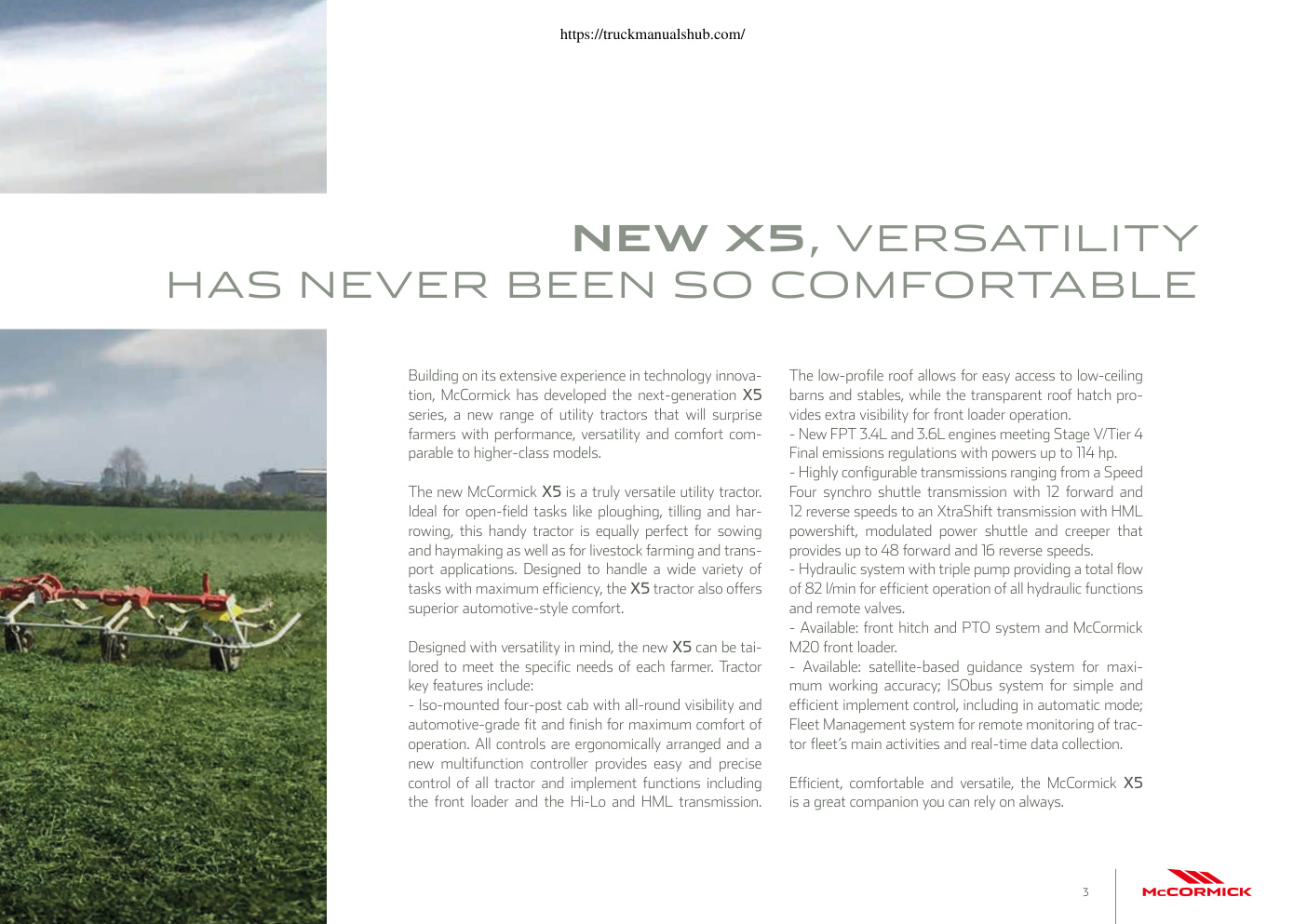 https://truckmanualshub.com/

NEW X5, VERSATILITY HAS NEVER BEEN SO COMFORTABLE

Building on its extensive experience in technology innovation, McCormick has developed the next-generation X5 series, a new range of utility tractors that will surprise farmers with performance, versatility and comfort comparable to higher-class models.

The new McCormick X5 is a truly versatile utility tractor. Ideal for open-field tasks like ploughing, tilling and harrowing, this handy tractor is equally perfect for sowing and haymaking as well as for livestock farming and transport applications. Designed to handle a wide variety of tasks with maximum efficiency, the X5 tractor also offers superior automotive-style comfort.

Designed with versatility in mind, the new X5 can be tailored to meet the specific needs of each farmer. Tractor key features include:
- Iso-mounted four-post cab with all-round visibility and automotive-grade fit and finish for maximum comfort of operation. All controls are ergonomically arranged and a new multifunction controller provides easy and precise control of all tractor and implement functions including the front loader and the Hi-Lo and HML transmission.

The low-profile roof allows for easy access to low-ceiling barns and stables, while the transparent roof hatch provides extra visibility for front loader operation.
- New FPT 3.4L and 3.6L engines meeting Stage V/Tier 4 Final emissions regulations with powers up to 114 hp.
- Highly configurable transmissions ranging from a Speed Four synchro shuttle transmission with 12 forward and 12 reverse speeds to an XtraShift transmission with HML powershift, modulated power shuttle and creeper that provides up to 48 forward and 16 reverse speeds.
- Hydraulic system with triple pump providing a total flow of 82 l/min for efficient operation of all hydraulic functions and remote valves.
- Available: front hitch and PTO system and McCormick M20 front loader.
- Available: satellite-based guidance system for maximum working accuracy; ISObus system for simple and efficient implement control, including in automatic mode; Fleet Management system for remote monitoring of tractor fleet's main activities and real-time data collection.

Efficient, comfortable and versatile, the McCormick X5 is a great companion you can rely on always.

3

McCORMICK